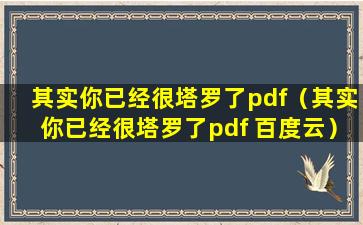 其实你已经很塔罗了pdf（其实你已经很塔罗了pdf 百度云）